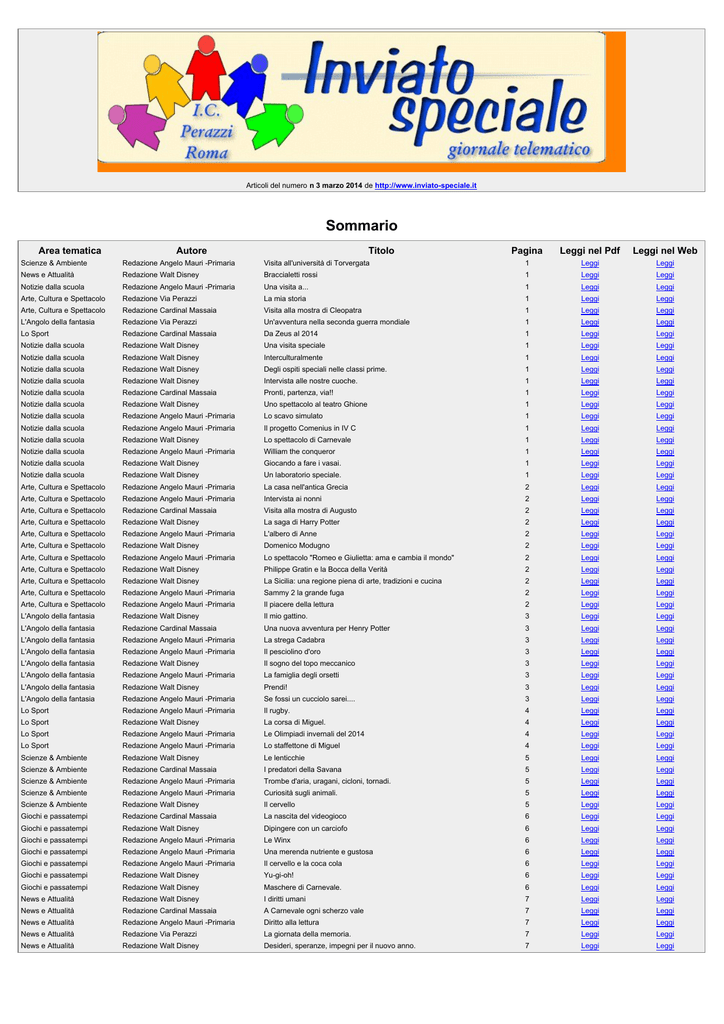 I.C. Perazzi Roma

Inviato speciale

giornale telematico

Articoli del numero **n 3 marzo 2014** de http://www.inviato-speciale.it

Sommario

| Area tematica | Autore | Titolo | Pagina | Leggi nel Pdf | Leggi nel Web |
|---|---|---|---|---|---|
| Scienze & Ambiente | Redazione Angelo Mauri -Primaria | Visita all'università di Torvergata | 1 | Leggi | Leggi |
| News e Attualità | Redazione Walt Disney | Braccialetti rossi | 1 | Leggi | Leggi |
| Notizie dalla scuola | Redazione Angelo Mauri -Primaria | Una visita a... | 1 | Leggi | Leggi |
| Arte, Cultura e Spettacolo | Redazione Via Perazzi | La mia storia | 1 | Leggi | Leggi |
| Arte, Cultura e Spettacolo | Redazione Cardinal Massaia | Visita alla mostra di Cleopatra | 1 | Leggi | Leggi |
| L'Angolo della fantasia | Redazione Via Perazzi | Un'avventura nella seconda guerra mondiale | 1 | Leggi | Leggi |
| Lo Sport | Redazione Cardinal Massaia | Da Zeus al 2014 | 1 | Leggi | Leggi |
| Notizie dalla scuola | Redazione Walt Disney | Una visita speciale | 1 | Leggi | Leggi |
| Notizie dalla scuola | Redazione Walt Disney | Interculturalmente | 1 | Leggi | Leggi |
| Notizie dalla scuola | Redazione Walt Disney | Degli ospiti speciali nelle classi prime. | 1 | Leggi | Leggi |
| Notizie dalla scuola | Redazione Walt Disney | Intervista alle nostre cuoche. | 1 | Leggi | Leggi |
| Notizie dalla scuola | Redazione Cardinal Massaia | Pronti, partenza, via!! | 1 | Leggi | Leggi |
| Notizie dalla scuola | Redazione Walt Disney | Uno spettacolo al teatro Ghione | 1 | Leggi | Leggi |
| Notizie dalla scuola | Redazione Angelo Mauri -Primaria | Lo scavo simulato | 1 | Leggi | Leggi |
| Notizie dalla scuola | Redazione Angelo Mauri -Primaria | Il progetto Comenius in IV C | 1 | Leggi | Leggi |
| Notizie dalla scuola | Redazione Walt Disney | Lo spettacolo di Carnevale | 1 | Leggi | Leggi |
| Notizie dalla scuola | Redazione Angelo Mauri -Primaria | William the conqueror | 1 | Leggi | Leggi |
| Notizie dalla scuola | Redazione Walt Disney | Giocando a fare i vasai. | 1 | Leggi | Leggi |
| Notizie dalla scuola | Redazione Walt Disney | Un laboratorio speciale. | 1 | Leggi | Leggi |
| Arte, Cultura e Spettacolo | Redazione Angelo Mauri -Primaria | La casa nell'antica Grecia | 2 | Leggi | Leggi |
| Arte, Cultura e Spettacolo | Redazione Angelo Mauri -Primaria | Intervista ai nonni | 2 | Leggi | Leggi |
| Arte, Cultura e Spettacolo | Redazione Cardinal Massaia | Visita alla mostra di Augusto | 2 | Leggi | Leggi |
| Arte, Cultura e Spettacolo | Redazione Walt Disney | La saga di Harry Potter | 2 | Leggi | Leggi |
| Arte, Cultura e Spettacolo | Redazione Angelo Mauri -Primaria | L'albero di Anne | 2 | Leggi | Leggi |
| Arte, Cultura e Spettacolo | Redazione Walt Disney | Domenico Modugno | 2 | Leggi | Leggi |
| Arte, Cultura e Spettacolo | Redazione Angelo Mauri -Primaria | Lo spettacolo "Romeo e Giulietta: ama e cambia il mondo" | 2 | Leggi | Leggi |
| Arte, Cultura e Spettacolo | Redazione Walt Disney | Philippe Gratin e la Bocca della Verità | 2 | Leggi | Leggi |
| Arte, Cultura e Spettacolo | Redazione Walt Disney | La Sicilia: una regione piena di arte, tradizioni e cucina | 2 | Leggi | Leggi |
| Arte, Cultura e Spettacolo | Redazione Angelo Mauri -Primaria | Sammy 2 la grande fuga | 2 | Leggi | Leggi |
| Arte, Cultura e Spettacolo | Redazione Angelo Mauri -Primaria | Il piacere della lettura | 2 | Leggi | Leggi |
| L'Angolo della fantasia | Redazione Walt Disney | Il mio gattino. | 3 | Leggi | Leggi |
| L'Angolo della fantasia | Redazione Cardinal Massaia | Una nuova avventura per Henry Potter | 3 | Leggi | Leggi |
| L'Angolo della fantasia | Redazione Angelo Mauri -Primaria | La strega Cadabra | 3 | Leggi | Leggi |
| L'Angolo della fantasia | Redazione Angelo Mauri -Primaria | Il pesciolino d'oro | 3 | Leggi | Leggi |
| L'Angolo della fantasia | Redazione Walt Disney | Il sogno del topo meccanico | 3 | Leggi | Leggi |
| L'Angolo della fantasia | Redazione Angelo Mauri -Primaria | La famiglia degli orsetti | 3 | Leggi | Leggi |
| L'Angolo della fantasia | Redazione Walt Disney | Prendi! | 3 | Leggi | Leggi |
| L'Angolo della fantasia | Redazione Angelo Mauri -Primaria | Se fossi un cucciolo sarei.... | 3 | Leggi | Leggi |
| Lo Sport | Redazione Angelo Mauri -Primaria | Il rugby. | 4 | Leggi | Leggi |
| Lo Sport | Redazione Walt Disney | La corsa di Miguel. | 4 | Leggi | Leggi |
| Lo Sport | Redazione Angelo Mauri -Primaria | Le Olimpiadi invernali del 2014 | 4 | Leggi | Leggi |
| Lo Sport | Redazione Angelo Mauri -Primaria | Lo staffettone di Miguel | 4 | Leggi | Leggi |
| Scienze & Ambiente | Redazione Walt Disney | Le lenticchie | 5 | Leggi | Leggi |
| Scienze & Ambiente | Redazione Cardinal Massaia | I predatori della Savana | 5 | Leggi | Leggi |
| Scienze & Ambiente | Redazione Angelo Mauri -Primaria | Trombe d'aria, uragani, cicloni, tornadi. | 5 | Leggi | Leggi |
| Scienze & Ambiente | Redazione Angelo Mauri -Primaria | Curiosità sugli animali. | 5 | Leggi | Leggi |
| Scienze & Ambiente | Redazione Walt Disney | Il cervello | 5 | Leggi | Leggi |
| Giochi e passatempi | Redazione Cardinal Massaia | La nascita del videogioco | 6 | Leggi | Leggi |
| Giochi e passatempi | Redazione Walt Disney | Dipingere con un carciofo | 6 | Leggi | Leggi |
| Giochi e passatempi | Redazione Angelo Mauri -Primaria | Le Winx | 6 | Leggi | Leggi |
| Giochi e passatempi | Redazione Angelo Mauri -Primaria | Una merenda nutriente e gustosa | 6 | Leggi | Leggi |
| Giochi e passatempi | Redazione Angelo Mauri -Primaria | Il cervello e la coca cola | 6 | Leggi | Leggi |
| Giochi e passatempi | Redazione Walt Disney | Yu-gi-oh! | 6 | Leggi | Leggi |
| Giochi e passatempi | Redazione Walt Disney | Maschere di Carnevale. | 6 | Leggi | Leggi |
| News e Attualità | Redazione Walt Disney | I diritti umani | 7 | Leggi | Leggi |
| News e Attualità | Redazione Cardinal Massaia | A Carnevale ogni scherzo vale | 7 | Leggi | Leggi |
| News e Attualità | Redazione Angelo Mauri -Primaria | Diritto alla lettura | 7 | Leggi | Leggi |
| News e Attualità | Redazione Via Perazzi | La giornata della memoria. | 7 | Leggi | Leggi |
| News e Attualità | Redazione Walt Disney | Desideri, speranze, impegni per il nuovo anno. | 7 | Leggi | Leggi |